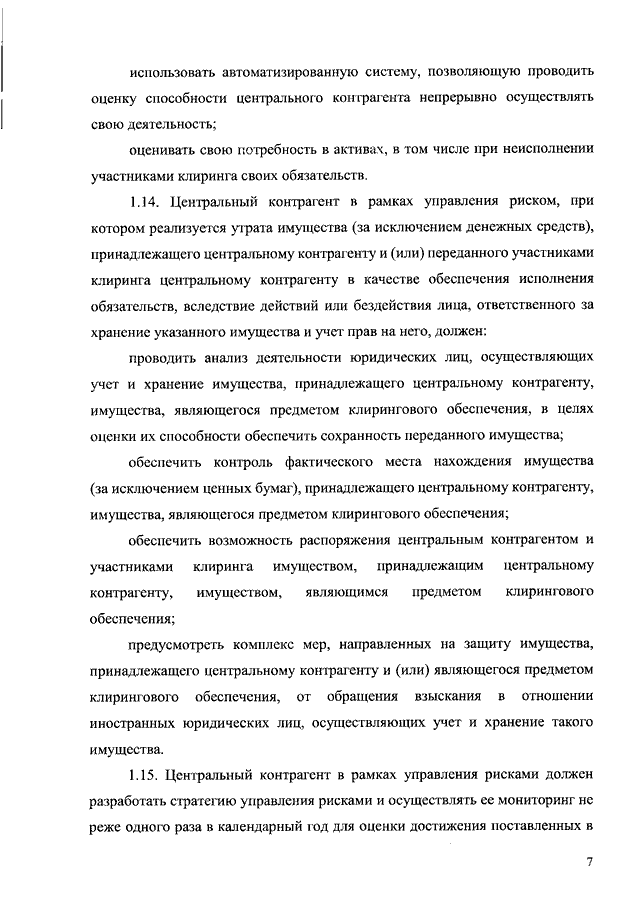 использовать автоматизированную систему, позволяющую проводить оценку способности центрального контрагента непрерывно осуществлять свою деятельность;

оценивать свою потребность в активах, в том числе при неисполнении участниками клиринга своих обязательств.

1.14. Центральный контрагент в рамках управления риском, при котором реализуется утрата имущества (за исключением денежных средств), принадлежащего центральному контрагенту и (или) переданного участниками клиринга центральному контрагенту в качестве обеспечения исполнения обязательств, вследствие действий или бездействия лица, ответственного за хранение указанного имущества и учет прав на него, должен:

проводить анализ деятельности юридических лиц, осуществляющих учет и хранение имущества, принадлежащего центральному контрагенту, имущества, являющегося предметом клирингового обеспечения, в целях оценки их способности обеспечить сохранность переданного имущества;

обеспечить контроль фактического места нахождения имущества (за исключением ценных бумаг), принадлежащего центральному контрагенту, имущества, являющегося предметом клирингового обеспечения;

обеспечить возможность распоряжения центральным контрагентом и участниками клиринга имуществом, принадлежащим центральному контрагенту, имуществом, являющимся предметом клирингового обеспечения;

предусмотреть комплекс мер, направленных на защиту имущества, принадлежащего центральному контрагенту и (или) являющегося предметом клирингового обеспечения, от обращения взыскания в отношении иностранных юридических лиц, осуществляющих учет и хранение такого имущества.

1.15. Центральный контрагент в рамках управления рисками должен разработать стратегию управления рисками и осуществлять ее мониторинг не реже одного раза в календарный год для оценки достижения поставленных в

7